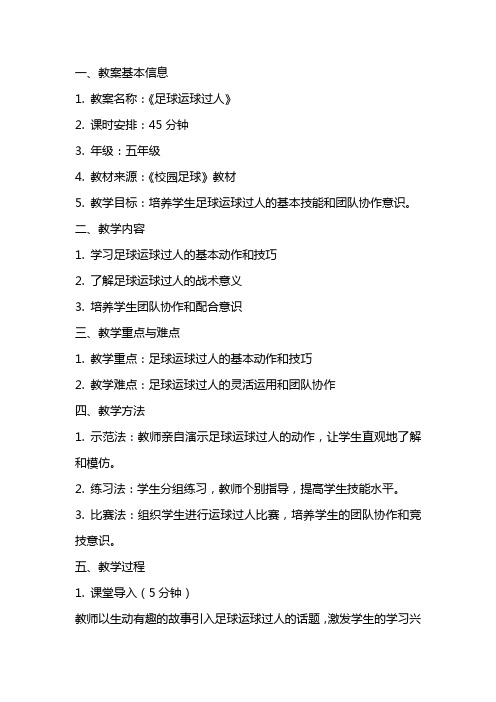 一、教案基本信息

1. 教案名称：《足球运球过人》

2. 课时安排：45 分钟

3. 年级：五年级

4. 教材来源：《校园足球》教材

5. 教学目标：培养学生足球运球过人的基本技能和团队协作意识。

二、教学内容

1. 学习足球运球过人的基本动作和技巧

2. 了解足球运球过人的战术意义

3. 培养学生团队协作和配合意识

三、教学重点与难点

1. 教学重点：足球运球过人的基本动作和技巧

2. 教学难点：足球运球过人的灵活运用和团队协作

四、教学方法

1. 示范法：教师亲自演示足球运球过人的动作，让学生直观地了解和模仿。

2. 练习法：学生分组练习，教师个别指导，提高学生技能水平。

3. 比赛法：组织学生进行运球过人比赛，培养学生的团队协作和竞技意识。

五、教学过程

1. 课堂导入（5 分钟）

教师以生动有趣的故事引入足球运球过人的话题，激发学生的学习兴